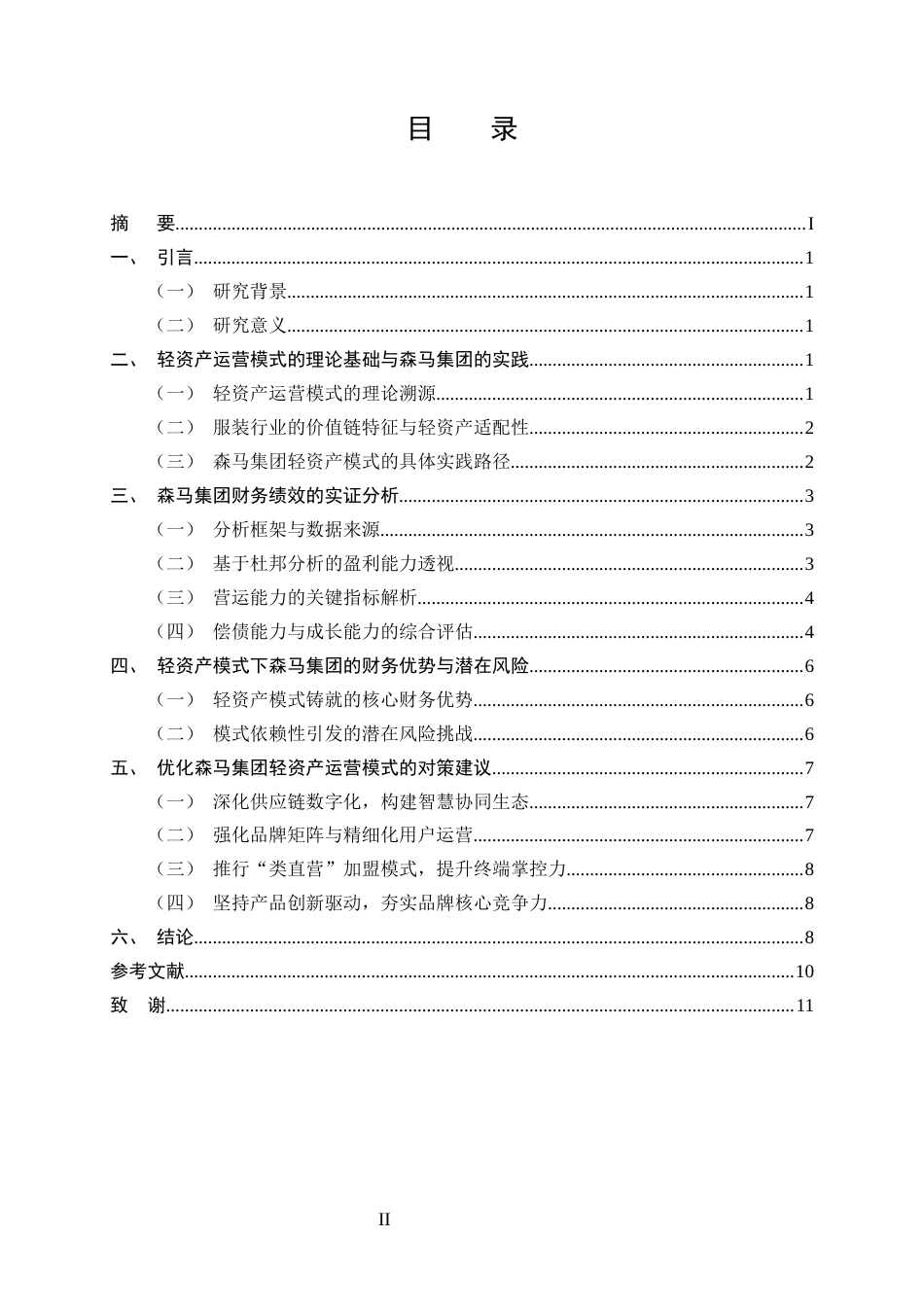 目 录

摘 要 I
一、 引言 1
（一） 研究背景 1
（二） 研究意义 1
二、 轻资产运营模式的理论基础与森马集团的实践 1
（一） 轻资产运营模式的理论溯源 1
（二） 服装行业的价值链特征与轻资产适配性 2
（三） 森马集团轻资产模式的具体实践路径 2
三、 森马集团财务绩效的实证分析 3
（一） 分析框架与数据来源 3
（二） 基于杜邦分析的盈利能力透视 3
（三） 营运能力的关键指标解析 4
（四） 偿债能力与成长能力的综合评估 4
四、 轻资产模式下森马集团的财务优势与潜在风险 6
（一） 轻资产模式铸就的核心财务优势 6
（二） 模式依赖性引发的潜在风险挑战 6
五、 优化森马集团轻资产运营模式的对策建议 7
（一） 深化供应链数字化，构建智慧协同生态 7
（二） 强化品牌矩阵与精细化用户运营 7
（三） 推行“类直营”加盟模式，提升终端掌控力 8
（四） 坚持产品创新驱动，夯实品牌核心竞争力 8
六、 结论 8
参考文献 10
致 谢 11

II